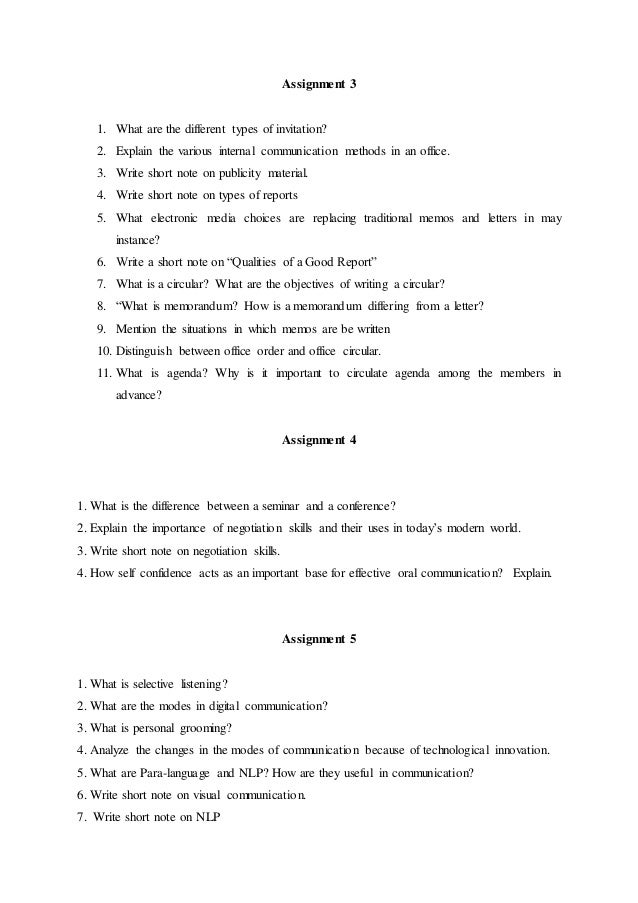 Assignment 3

1. What are the different types of invitation?
2. Explain the various internal communication methods in an office.
3. Write short note on publicity material.
4. Write short note on types of reports
5. What electronic media choices are replacing traditional memos and letters in may instance?
6. Write a short note on "Qualities of a Good Report"
7. What is a circular? What are the objectives of writing a circular?
8. "What is memorandum? How is a memorandum differing from a letter?
9. Mention the situations in which memos are be written
10. Distinguish between office order and office circular.
11. What is agenda? Why is it important to circulate agenda among the members in advance?

Assignment 4

1. What is the difference between a seminar and a conference?
2. Explain the importance of negotiation skills and their uses in today's modern world.
3. Write short note on negotiation skills.
4. How self confidence acts as an important base for effective oral communication? Explain.

Assignment 5

1. What is selective listening?
2. What are the modes in digital communication?
3. What is personal grooming?
4. Analyze the changes in the modes of communication because of technological innovation.
5. What are Para-language and NLP? How are they useful in communication?
6. Write short note on visual communication.
7. Write short note on NLP